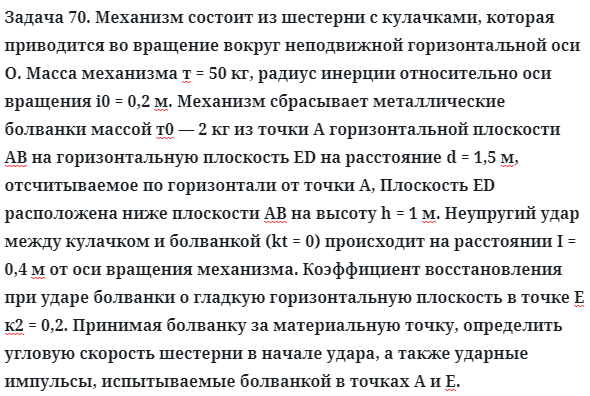 Задача 70. Механизм состоит из шестерни с кулачками, которая приводится во вращение вокруг неподвижной горизонтальной оси О. Масса механизма т = 50 кг, радиус инерции относительно оси вращения i0 = 0,2 м. Механизм сбрасывает металлические болванки массой т0 — 2 кг из точки А горизонтальной плоскости АВ на горизонтальную плоскость ED на расстояние d = 1,5 м, отсчитываемое по горизонтали от точки А, Плоскость ED расположена ниже плоскости АВ на высоту h = 1 м. Неупругий удар между кулачком и болванкой (kt = 0) происходит на расстоянии I = 0,4 м от оси вращения механизма. Коэффициент восстановления при ударе болванки о гладкую горизонтальную плоскость в точке Е к2 = 0,2. Принимая болванку за материальную точку, определить угловую скорость шестерни в начале удара, а также ударные импульсы, испытываемые болванкой в точках А и Е.